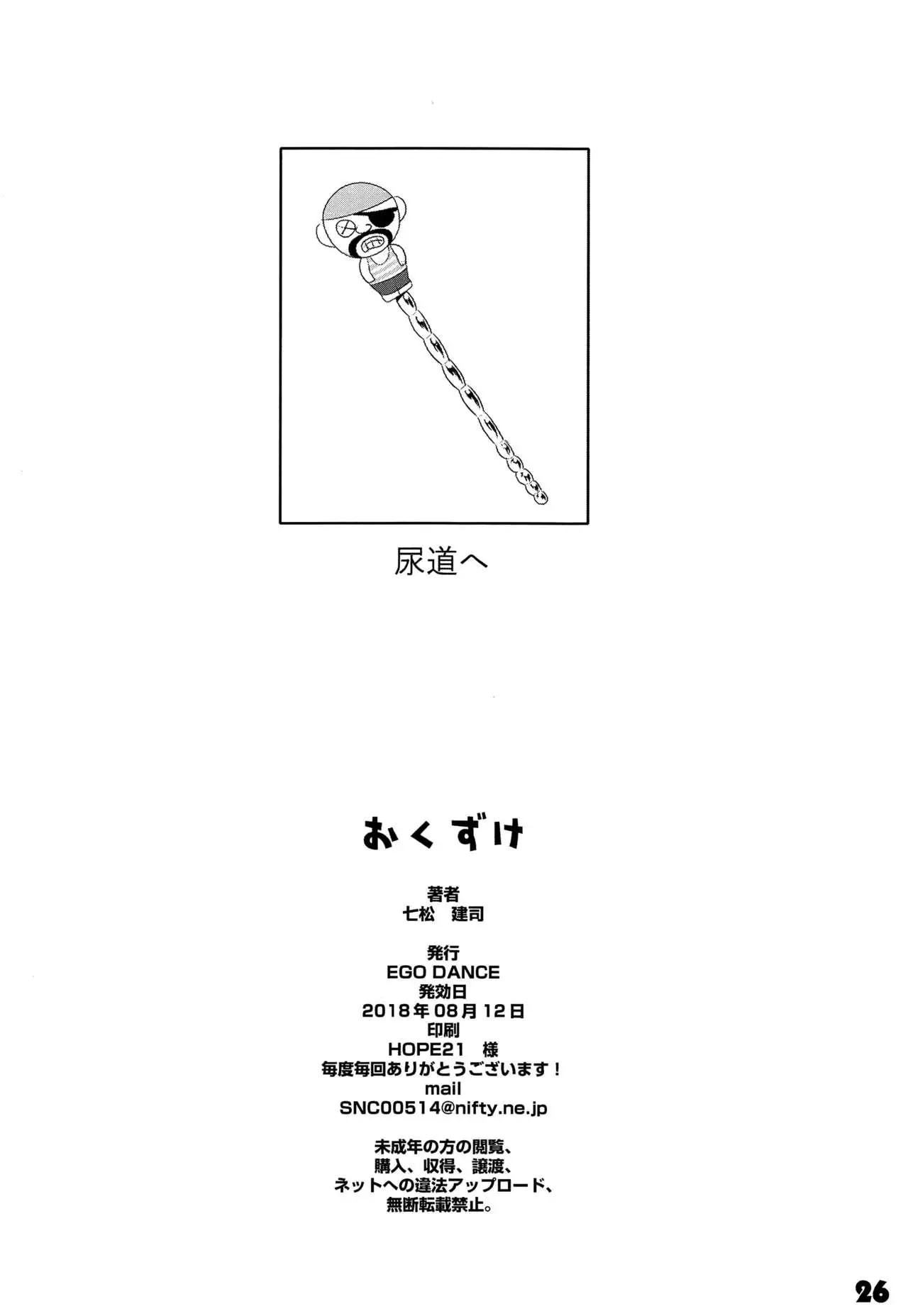 尿道へ

おくずけ

著者
七松　建司

発行
EGO DANCE
発効日
2018年08月12日
印刷
HOPE21　様
毎度毎回ありがとうございます！
mail
SNC00514@nifty.ne.jp

未成年の方の閲覧、
購入、収得、譲渡、
ネットへの違法アップロード、
無断転載禁止。

26